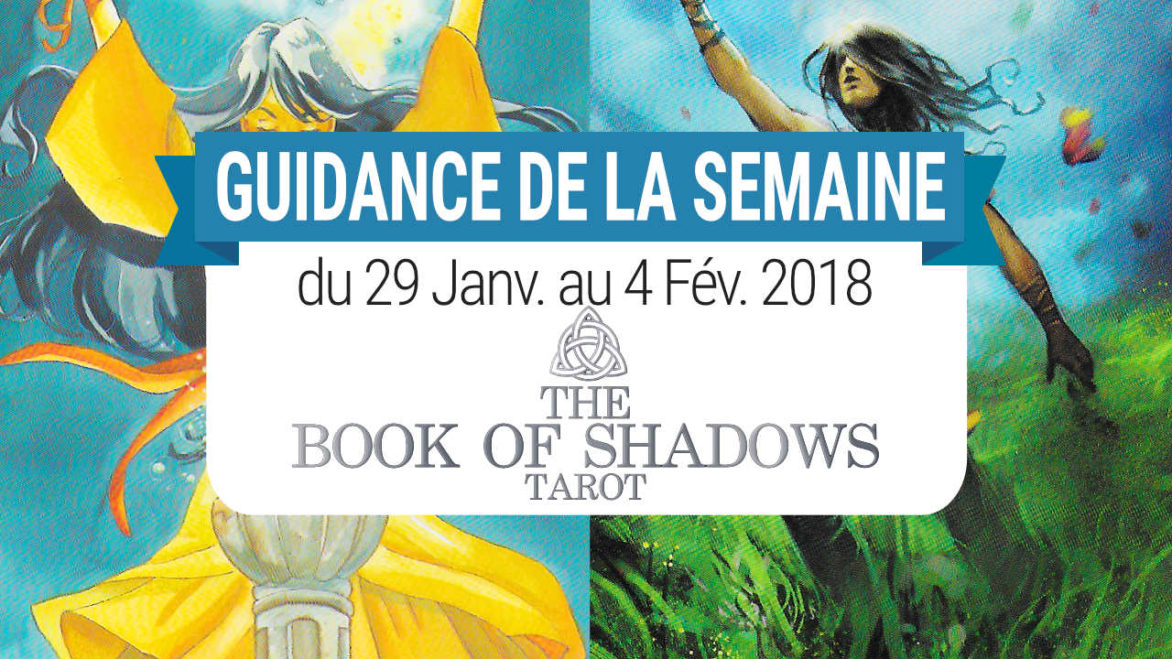 GUIDANCE DE LA SEMAINE

du 29 Janv. au 4 Fév. 2018

THE
BOOK OF SHADOWS
TAROT